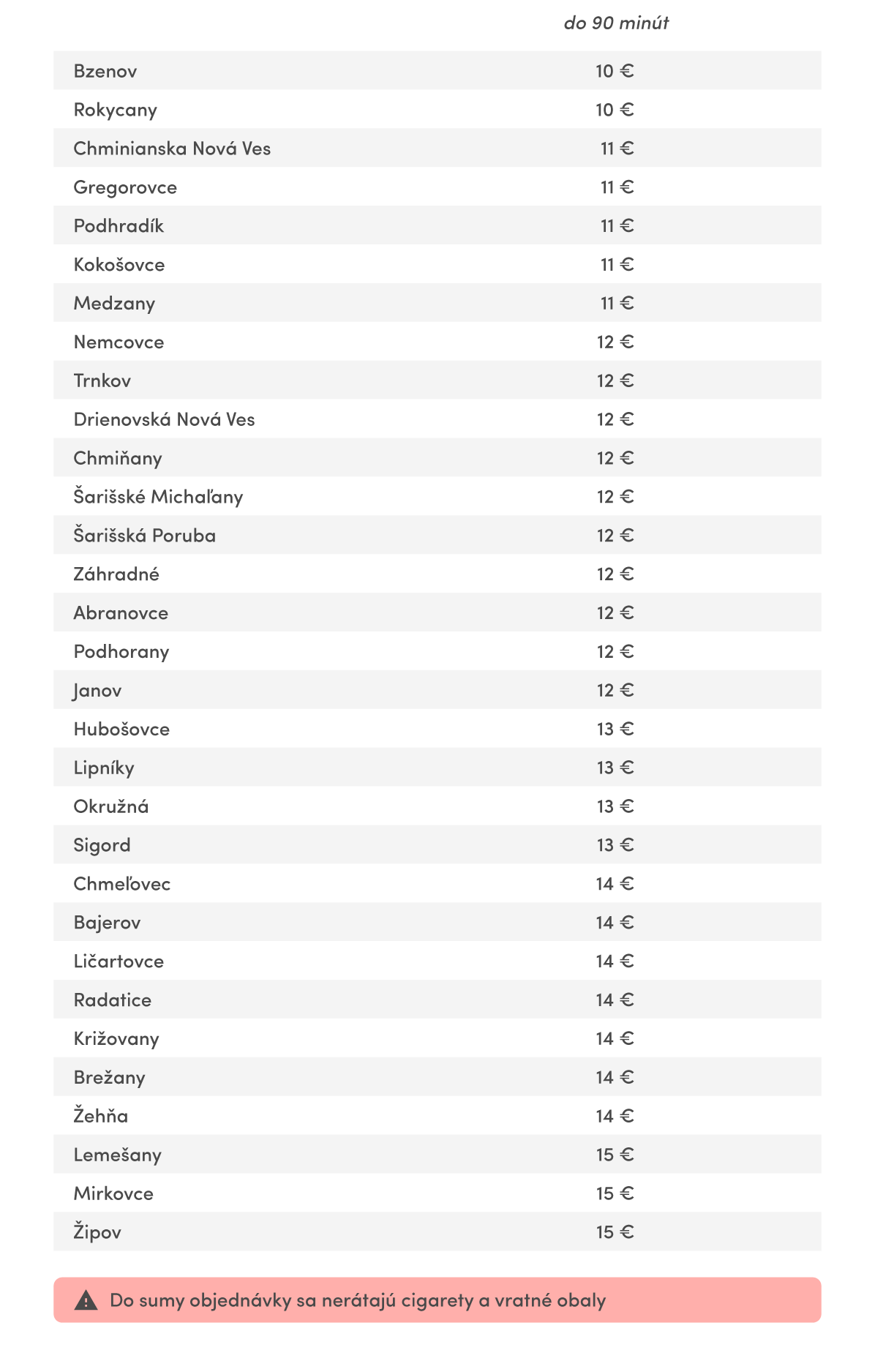 | | do 90 minút |
|---|---|
| Bzenov | 10 € |
| Rokycany | 10 € |
| Chminianska Nová Ves | 11 € |
| Gregorovce | 11 € |
| Podhradík | 11 € |
| Kokošovce | 11 € |
| Medzany | 11 € |
| Nemcovce | 12 € |
| Trnkov | 12 € |
| Drienovská Nová Ves | 12 € |
| Chmiňany | 12 € |
| Šarišské Michaľany | 12 € |
| Šarišská Poruba | 12 € |
| Záhradné | 12 € |
| Abranovce | 12 € |
| Podhorany | 12 € |
| Janov | 12 € |
| Hubošovce | 13 € |
| Lipníky | 13 € |
| Okružná | 13 € |
| Sigord | 13 € |
| Chmeľovec | 14 € |
| Bajerov | 14 € |
| Ličartovce | 14 € |
| Radatice | 14 € |
| Križovany | 14 € |
| Brežany | 14 € |
| Žehňa | 14 € |
| Lemešany | 15 € |
| Mirkovce | 15 € |
| Žipov | 15 € |

Do sumy objednávky sa nerátajú cigarety a vratné obaly